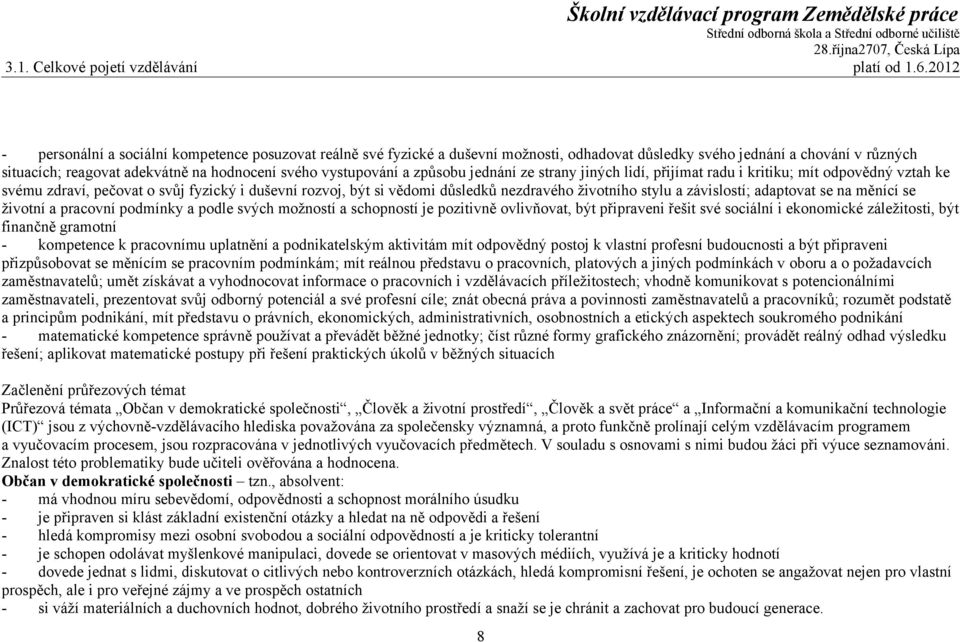 Školní vzdělávací program Zemědělské práce
Střední odborná škola a Střední odborné učiliště
28.října2707, Česká Lípa
3.1. Celkové pojetí vzdělávání platí od 1.6.2012

- personální a sociální kompetence posuzovat reálně své fyzické a duševní možnosti, odhadovat důsledky svého jednání a chování v různých situacích; reagovat adekvátně na hodnocení svého vystupování a způsobu jednání ze strany jiných lidí, přijímat radu i kritiku; mít odpovědný vztah ke svému zdraví, pečovat o svůj fyzický i duševní rozvoj, být si vědomi důsledků nezdravého životního stylu a závislostí; adaptovat se na měnící se životní a pracovní podmínky a podle svých možností a schopností je pozitivně ovlivňovat, být připraveni řešit své sociální i ekonomické záležitosti, být finančně gramotní
- kompetence k pracovnímu uplatnění a podnikatelským aktivitám mít odpovědný postoj k vlastní profesní budoucnosti a být připraveni přizpůsobovat se měnícím se pracovním podmínkám; mít reálnou představu o pracovních, platových a jiných podmínkách v oboru a o požadavcích zaměstnavatelů; umět získávat a vyhodnocovat informace o pracovních i vzdělávacích příležitostech; vhodně komunikovat s potencionálními zaměstnavateli, prezentovat svůj odborný potenciál a své profesní cíle; znát obecná práva a povinnosti zaměstnavatelů a pracovníků; rozumět podstatě a principům podnikání, mít představu o právních, ekonomických, administrativních, osobnostních a etických aspektech soukromého podnikání
- matematické kompetence správně používat a převádět běžné jednotky; číst různé formy grafického znázornění; provádět reálný odhad výsledku řešení; aplikovat matematické postupy při řešení praktických úkolů v běžných situacích

Začlenění průřezových témat
Průřezová témata „Občan v demokratické společnosti“, „Člověk a životní prostředí“, „Člověk a svět práce“ a „Informační a komunikační technologie (ICT)“ jsou z výchovně-vzdělávacího hlediska považována za společensky významná, a proto funkčně prolínají celým vzdělávacím programem a vyučovacím procesem, jsou rozpracována v jednotlivých vyučovacích předmětech. V souladu s osnovami s nimi budou žáci při výuce seznamováni. Znalost této problematiky bude učiteli ověřována a hodnocena.
Občan v demokratické společnosti – tzn., absolvent:
- má vhodnou míru sebevědomí, odpovědnosti a schopnost morálního úsudku
- je připraven si klást základní existenční otázky a hledat na ně odpovědi a řešení
- hledá kompromisy mezi osobní svobodou a sociální odpovědností a je kriticky tolerantní
- je schopen odolávat myšlenkové manipulaci, dovede se orientovat v masových médiích, využívá je a kriticky hodnotí
- dovede jednat s lidmi, diskutovat o citlivých nebo kontroverzních otázkách, hledá kompromisní řešení, je ochoten se angažovat nejen pro vlastní prospěch, ale i pro veřejné zájmy a ve prospěch ostatních
- si váží materiálních a duchovních hodnot, dobrého životního prostředí a snaží se je chránit a zachovat pro budoucí generace.

8